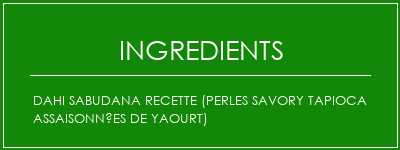 INGREDIENTS

DAHI SABUDANA RECETTE (PERLES SAVORY TAPIOCA ASSAISONN?ES DE YAOURT)